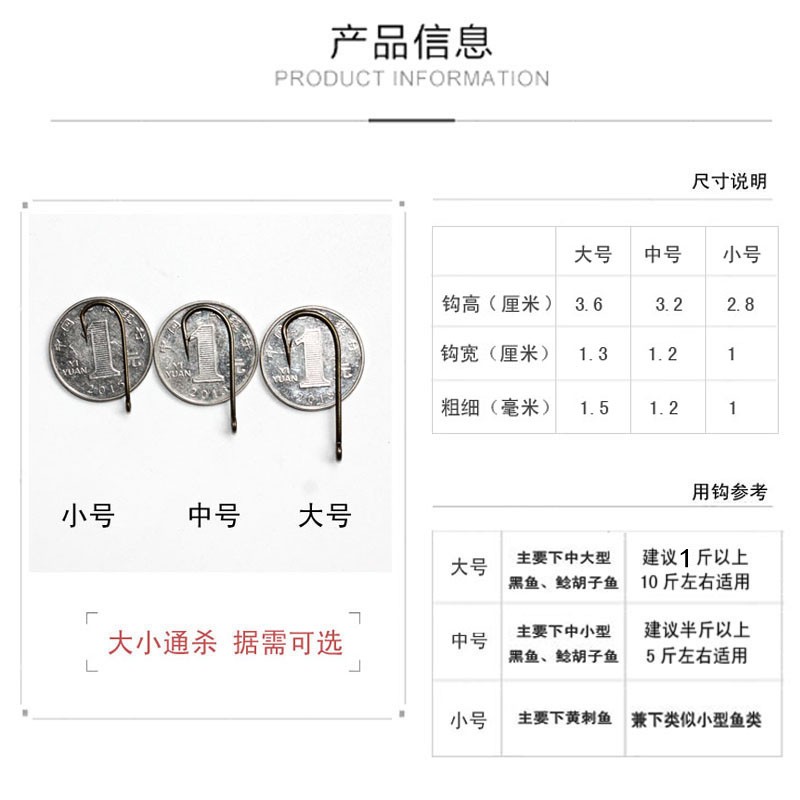 产品信息
PRODUCT INFORMATION

小号 中号 大号

大小通杀 据需可选

尺寸说明

|  | 大号 | 中号 | 小号 |
|---|---|---|---|
| 钩高（厘米） | 3.6 | 3.2 | 2.8 |
| 钩宽（厘米） | 1.3 | 1.2 | 1 |
| 粗细（毫米） | 1.5 | 1.2 | 1 |

用钩参考

| 大号 | 主要下中大型黑鱼、鲶胡子鱼 | 建议1斤以上10斤左右适用 |
|---|---|---|
| 中号 | 主要下中小型黑鱼、鲶胡子鱼 | 建议半斤以上5斤左右适用 |
| 小号 | 主要下黄刺鱼 | 兼下类似小型鱼类 |